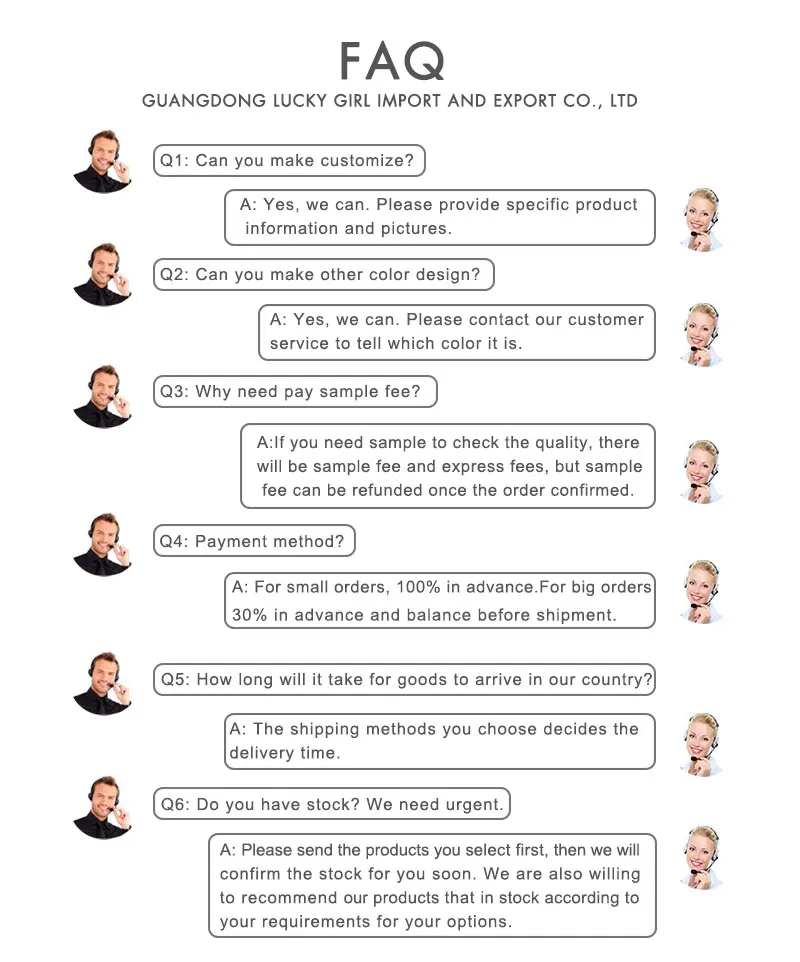 FAQ

GUANGDONG LUCKY GIRL IMPORT AND EXPORT CO., LTD

Q1: Can you make customize?

A: Yes, we can. Please provide specific product information and pictures.

Q2: Can you make other color design?

A: Yes, we can. Please contact our customer service to tell which color it is.

Q3: Why need pay sample fee?

A:If you need sample to check the quality, there will be sample fee and express fees, but sample fee can be refunded once the order confirmed.

Q4: Payment method?

A: For small orders, 100% in advance.For big orders 30% in advance and balance before shipment.

Q5: How long will it take for goods to arrive in our country?

A: The shipping methods you choose decides the delivery time.

Q6: Do you have stock? We need urgent.

A: Please send the products you select first, then we will confirm the stock for you soon. We are also willing to recommend our products that in stock according to your requirements for your options.